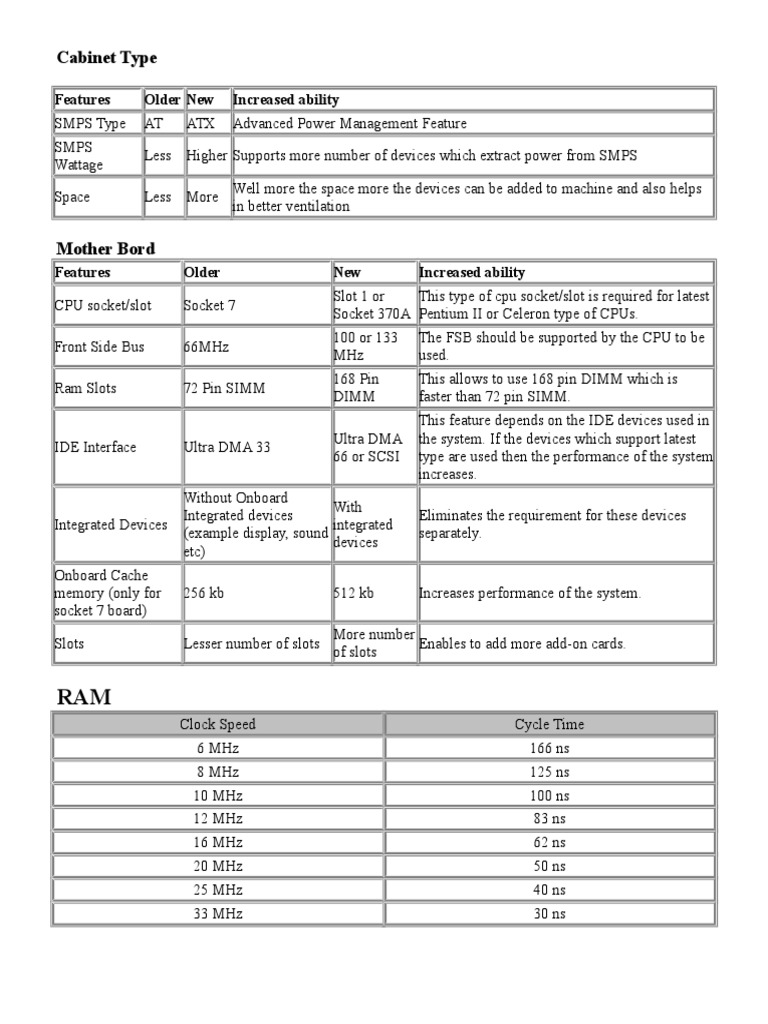 Cabinet Type

| Features | Older | New | Increased ability |
|---|---|---|---|
| SMPS Type | AT | ATX | Advanced Power Management Feature |
| SMPS Wattage | Less | Higher | Supports more number of devices which extract power from SMPS |
| Space | Less | More | Well more the space more the devices can be added to machine and also helps in better ventilation |

Mother Bord

| Features | Older | New | Increased ability |
|---|---|---|---|
| CPU socket/slot | Socket 7 | Slot 1 or Socket 370A | This type of cpu socket/slot is required for latest Pentium II or Celeron type of CPUs. |
| Front Side Bus | 66MHz | 100 or 133 MHz | The FSB should be supported by the CPU to be used. |
| Ram Slots | 72 Pin SIMM | 168 Pin DIMM | This allows to use 168 pin DIMM which is faster than 72 pin SIMM. |
| IDE Interface | Ultra DMA 33 | Ultra DMA 66 or SCSI | This feature depends on the IDE devices used in the system. If the devices which support latest type are used then the performance of the system increases. |
| Integrated Devices | Without Onboard Integrated devices (example display, sound etc) | With integrated devices | Eliminates the requirement for these devices separately. |
| Onboard Cache memory (only for socket 7 board) | 256 kb | 512 kb | Increases performance of the system. |
| Slots | Lesser number of slots | More number of slots | Enables to add more add-on cards. |

RAM

| Clock Speed | Cycle Time |
|---|---|
| 6 MHz | 166 ns |
| 8 MHz | 125 ns |
| 10 MHz | 100 ns |
| 12 MHz | 83 ns |
| 16 MHz | 62 ns |
| 20 MHz | 50 ns |
| 25 MHz | 40 ns |
| 33 MHz | 30 ns |